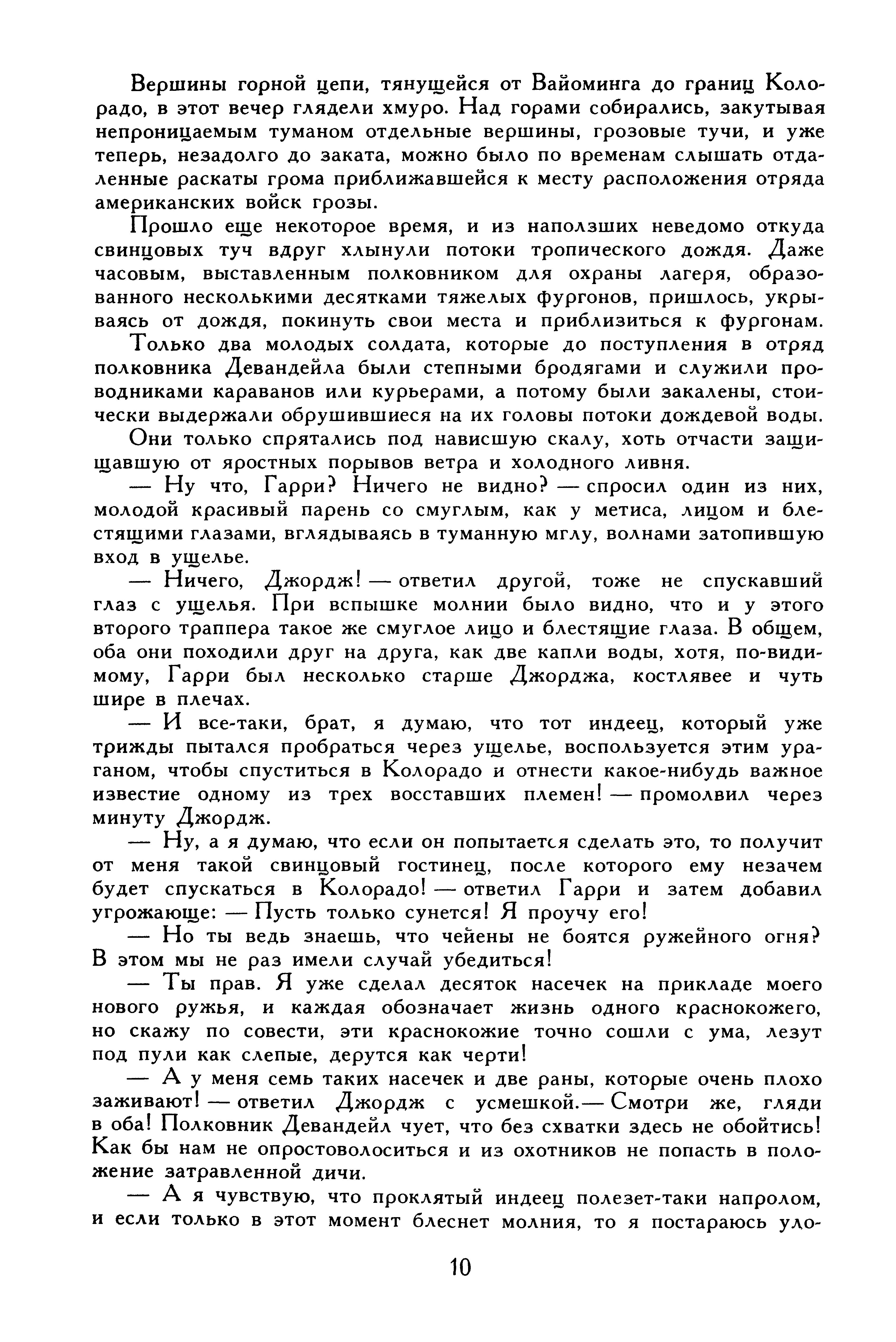 Вершины горной цепи, тянущейся от Вайоминга до границ Колорадо, в этот вечер глядели хмуро. Над горами собирались, закутывая непроницаемым туманом отдельные вершины, грозовые тучи, и уже теперь, незадолго до заката, можно было по временам слышать отдаленные раскаты грома приближавшейся к месту расположения отряда американских войск грозы.

Прошло еще некоторое время, и из наползших неведомо откуда свинцовых туч вдруг хлынули потоки тропического дождя. Даже часовым, выставленным полковником для охраны лагеря, образованного несколькими десятками тяжелых фургонов, пришлось, укрываясь от дождя, покинуть свои места и приблизиться к фургонам.

Только два молодых солдата, которые до поступления в отряд полковника Девандейла были степными бродягами и служили проводниками караванов или курьерами, а потому были закалены, стоически выдержали обрушившиеся на их головы потоки дождевой воды.

Они только спрятались под нависшую скалу, хоть отчасти защищавшую от яростных порывов ветра и холодного ливня.

— Ну что, Гарри? Ничего не видно? — спросил один из них, молодой красивый парень со смуглым, как у метиса, лицом и блестящими глазами, вглядываясь в туманную мглу, волнами затопившую вход в ущелье.

— Ничего, Джордж! — ответил другой, тоже не спускавший глаз с ущелья. При вспышке молнии было видно, что и у этого второго траппера такое же смуглое лицо и блестящие глаза. В общем, оба они походили друг на друга, как две капли воды, хотя, по-видимому, Гарри был несколько старше Джорджа, костлявее и чуть шире в плечах.

— И все-таки, брат, я думаю, что тот индеец, который уже трижды пытался пробраться через ущелье, воспользуется этим ураганом, чтобы спуститься в Колорадо и отнести какое-нибудь важное известие одному из трех восставших племен! — промолвил через минуту Джордж.

— Ну, а я думаю, что если он попытается сделать это, то получит от меня такой свинцовый гостинец, после которого ему незачем будет спускаться в Колорадо! — ответил Гарри и затем добавил угрожающе: — Пусть только сунется! Я проучу его!

— Но ты ведь знаешь, что чейены не боятся ружейного огня? В этом мы не раз имели случай убедиться!

— Ты прав. Я уже сделал десяток насечек на прикладе моего нового ружья, и каждая обозначает жизнь одного краснокожего, но скажу по совести, эти краснокожие точно сошли с ума, лезут под пули как слепые, дерутся как черти!

— А у меня семь таких насечек и две раны, которые очень плохо заживают! — ответил Джордж с усмешкой.— Смотри же, гляди в оба! Полковник Девандейл чует, что без схватки здесь не обойтись! Как бы нам не опростоволоситься и из охотников не попасть в положение затравленной дичи.

— А я чувствую, что проклятый индеец полезет-таки напролом, и если только в этот момент блеснет молния, то я постараюсь уло-

10